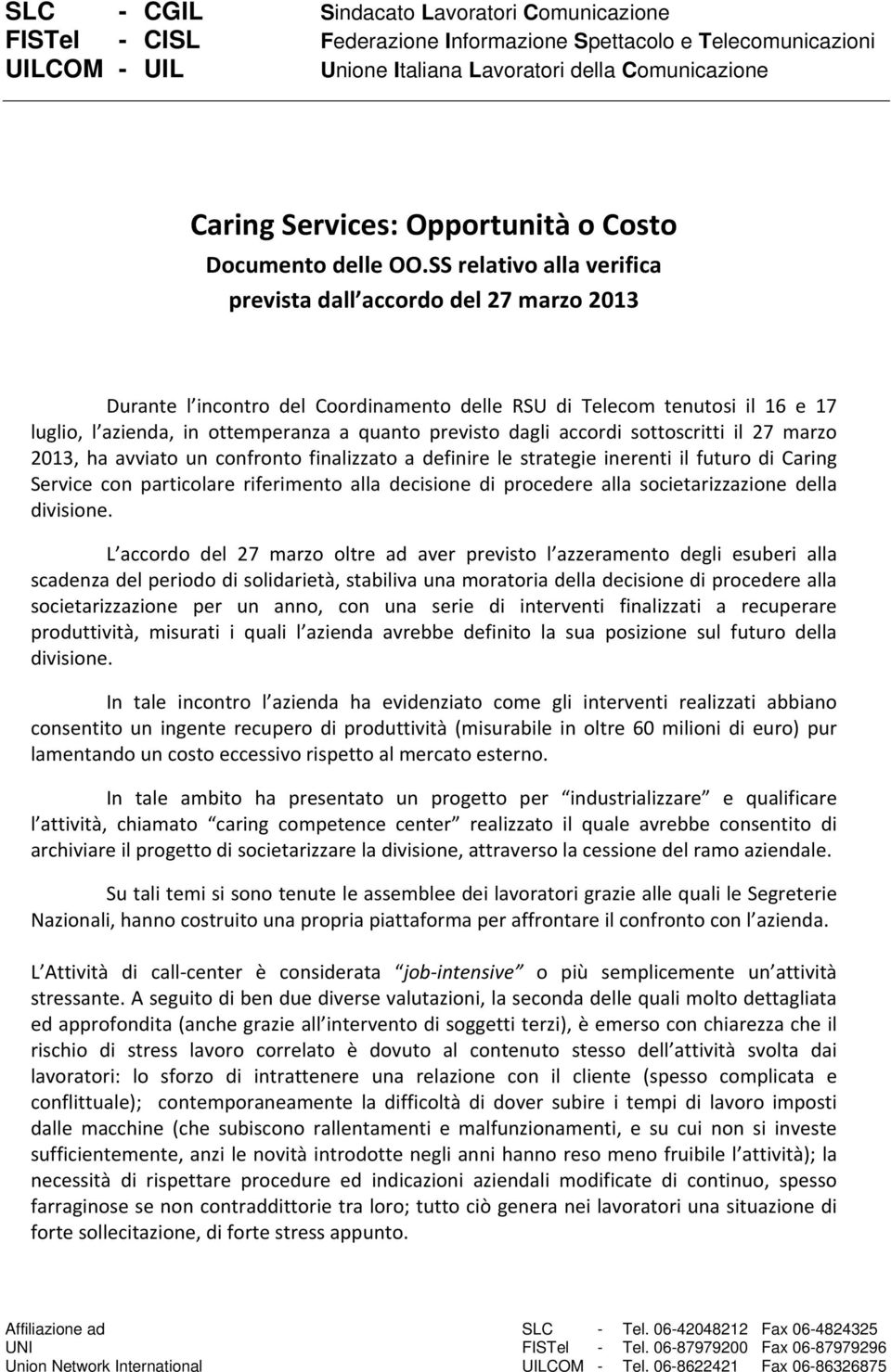 SLC - CGIL
FISTel - CISL
UILCOM - UIL

Sindacato Lavoratori Comunicazione
Federazione Informazione Spettacolo e Telecomunicazioni
Unione Italiana Lavoratori della Comunicazione

Caring Services: Opportunità o Costo
Documento delle OO.SS relativo alla verifica prevista dall accordo del 27 marzo 2013

Durante l incontro del Coordinamento delle RSU di Telecom tenutosi il 16 e 17 luglio, l azienda, in ottemperanza a quanto previsto dagli accordi sottoscritti il 27 marzo 2013, ha avviato un confronto finalizzato a definire le strategie inerenti il futuro di Caring Service con particolare riferimento alla decisione di procedere alla societarizzazione della divisione.

L accordo del 27 marzo oltre ad aver previsto l azzeramento degli esuberi alla scadenza del periodo di solidarietà, stabiliva una moratoria della decisione di procedere alla societarizzazione per un anno, con una serie di interventi finalizzati a recuperare produttività, misurati i quali l azienda avrebbe definito la sua posizione sul futuro della divisione.

In tale incontro l azienda ha evidenziato come gli interventi realizzati abbiano consentito un ingente recupero di produttività (misurabile in oltre 60 milioni di euro) pur lamentando un costo eccessivo rispetto al mercato esterno.

In tale ambito ha presentato un progetto per industrializzare e qualificare l attività, chiamato caring competence center realizzato il quale avrebbe consentito di archiviare il progetto di societarizzare la divisione, attraverso la cessione del ramo aziendale.

Su tali temi si sono tenute le assemblee dei lavoratori grazie alle quali le Segreterie Nazionali, hanno costruito una propria piattaforma per affrontare il confronto con l azienda.

L Attività di call-center è considerata job-intensive o più semplicemente un attività stressante. A seguito di ben due diverse valutazioni, la seconda delle quali molto dettagliata ed approfondita (anche grazie all intervento di soggetti terzi), è emerso con chiarezza che il rischio di stress lavoro correlato è dovuto al contenuto stesso dell attività svolta dai lavoratori: lo sforzo di intrattenere una relazione con il cliente (spesso complicata e conflittuale); contemporaneamente la difficoltà di dover subire i tempi di lavoro imposti dalle macchine (che subiscono rallentamenti e malfunzionamenti, e su cui non si investe sufficientemente, anzi le novità introdotte negli anni hanno reso meno fruibile l attività); la necessità di rispettare procedure ed indicazioni aziendali modificate di continuo, spesso farraginose se non contraddittorie tra loro; tutto ciò genera nei lavoratori una situazione di forte sollecitazione, di forte stress appunto.

Affiliazione ad
UNI
Union Network International

SLC - Tel. 06-42048212 Fax 06-4824325
FISTel - Tel. 06-87979200 Fax 06-87979296
UILCOM - Tel. 06-8622421 Fax 06-86326875